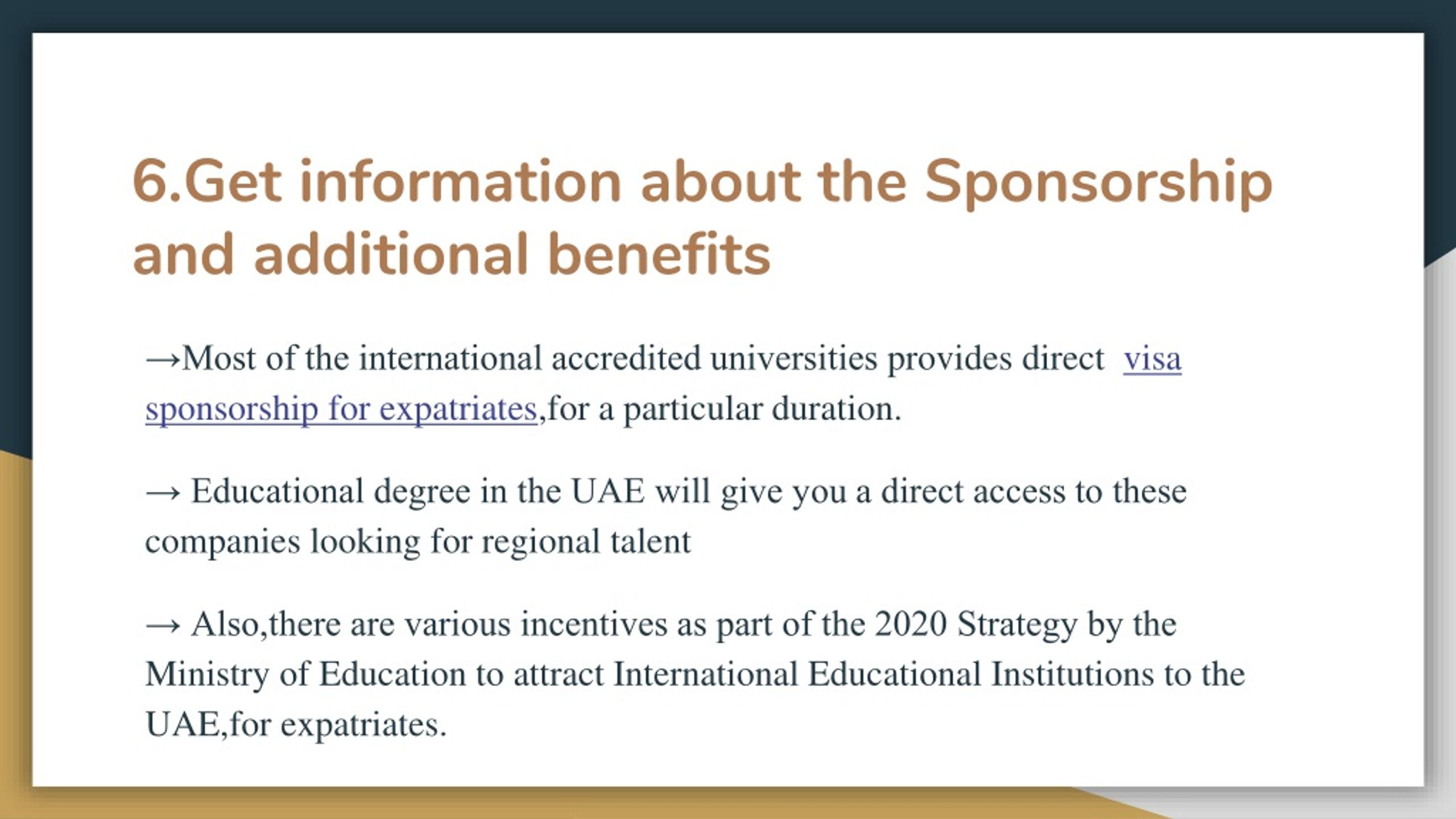 6.Get information about the Sponsorship and additional benefits

→Most of the international accredited universities provides direct visa sponsorship for expatriates,for a particular duration.

→ Educational degree in the UAE will give you a direct access to these companies looking for regional talent

→ Also,there are various incentives as part of the 2020 Strategy by the Ministry of Education to attract International Educational Institutions to the UAE,for expatriates.